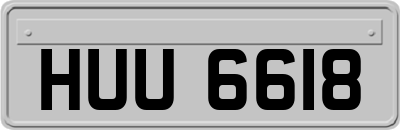 HUU 6618